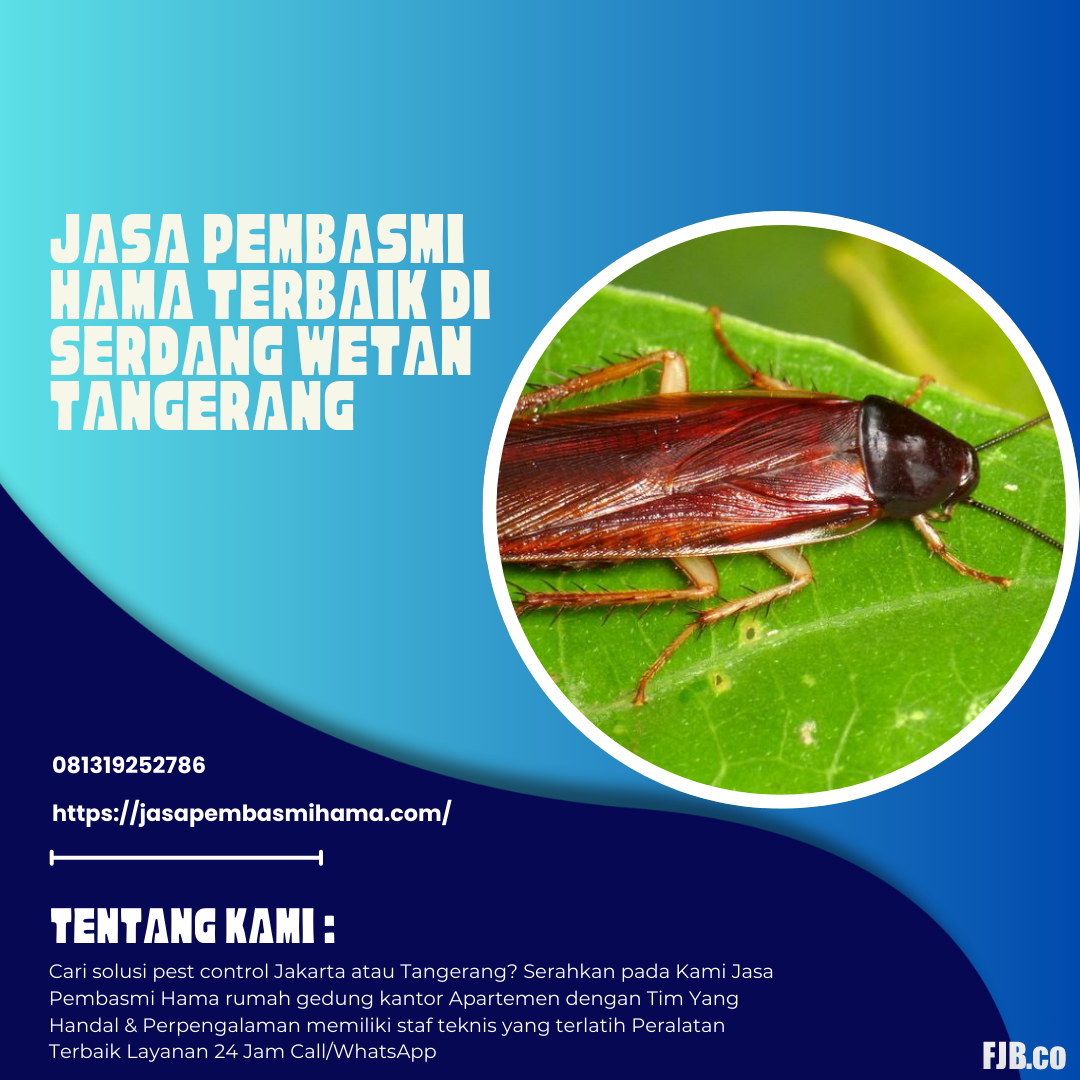 JASA PEMBASMI HAMA TERBAIK DI SERDANG WETAN TANGERANG

081319252786

https://jasapembasmihama.com/

TENTANG KAMI :

Cari solusi pest control Jakarta atau Tangerang? Serahkan pada Kami Jasa Pembasmi Hama rumah gedung kantor Apartemen dengan Tim Yang Handal & Perpengalaman memiliki staf teknis yang terlatih Peralatan Terbaik Layanan 24 Jam Call/WhatsApp

FJB.co